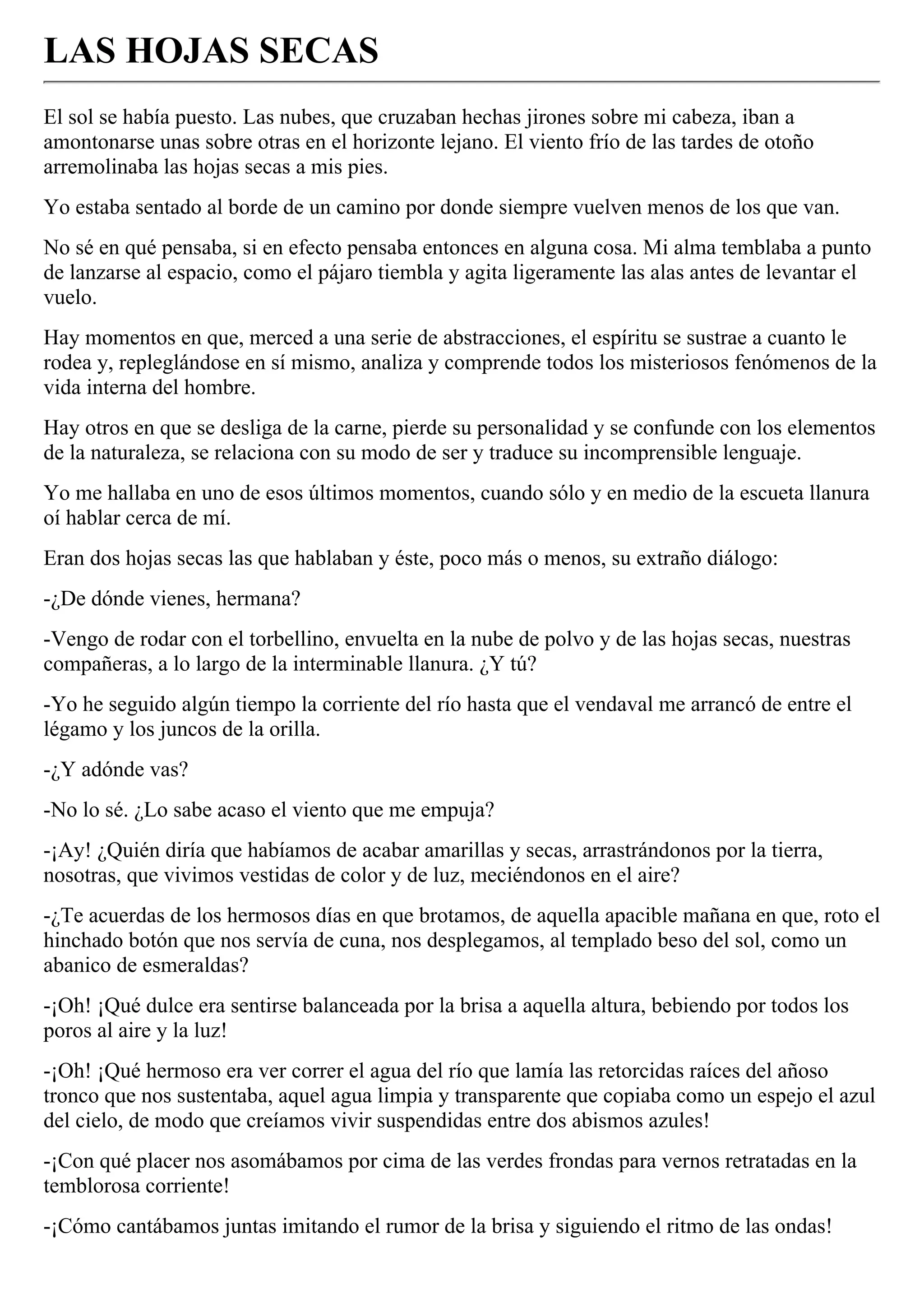 LAS HOJAS SECAS

El sol se había puesto. Las nubes, que cruzaban hechas jirones sobre mi cabeza, iban a amontonarse unas sobre otras en el horizonte lejano. El viento frío de las tardes de otoño arremolinaba las hojas secas a mis pies.

Yo estaba sentado al borde de un camino por donde siempre vuelven menos de los que van.

No sé en qué pensaba, si en efecto pensaba entonces en alguna cosa. Mi alma temblaba a punto de lanzarse al espacio, como el pájaro tiembla y agita ligeramente las alas antes de levantar el vuelo.

Hay momentos en que, merced a una serie de abstracciones, el espíritu se sustrae a cuanto le rodea y, repleglándose en sí mismo, analiza y comprende todos los misteriosos fenómenos de la vida interna del hombre.

Hay otros en que se desliga de la carne, pierde su personalidad y se confunde con los elementos de la naturaleza, se relaciona con su modo de ser y traduce su incomprensible lenguaje.

Yo me hallaba en uno de esos últimos momentos, cuando sólo y en medio de la escueta llanura oí hablar cerca de mí.

Eran dos hojas secas las que hablaban y éste, poco más o menos, su extraño diálogo:

-¿De dónde vienes, hermana?

-Vengo de rodar con el torbellino, envuelta en la nube de polvo y de las hojas secas, nuestras compañeras, a lo largo de la interminable llanura. ¿Y tú?

-Yo he seguido algún tiempo la corriente del río hasta que el vendaval me arrancó de entre el légamo y los juncos de la orilla.

-¿Y adónde vas?

-No lo sé. ¿Lo sabe acaso el viento que me empuja?

-¡Ay! ¿Quién diría que habíamos de acabar amarillas y secas, arrastrándonos por la tierra, nosotras, que vivimos vestidas de color y de luz, meciéndonos en el aire?

-¿Te acuerdas de los hermosos días en que brotamos, de aquella apacible mañana en que, roto el hinchado botón que nos servía de cuna, nos desplegamos, al templado beso del sol, como un abanico de esmeraldas?

-¡Oh! ¡Qué dulce era sentirse balanceada por la brisa a aquella altura, bebiendo por todos los poros al aire y la luz!

-¡Oh! ¡Qué hermoso era ver correr el agua del río que lamía las retorcidas raíces del añoso tronco que nos sustentaba, aquel agua limpia y transparente que copiaba como un espejo el azul del cielo, de modo que creíamos vivir suspendidas entre dos abismos azules!

-¡Con qué placer nos asomábamos por cima de las verdes frondas para vernos retratadas en la temblorosa corriente!

-¡Cómo cantábamos juntas imitando el rumor de la brisa y siguiendo el ritmo de las ondas!